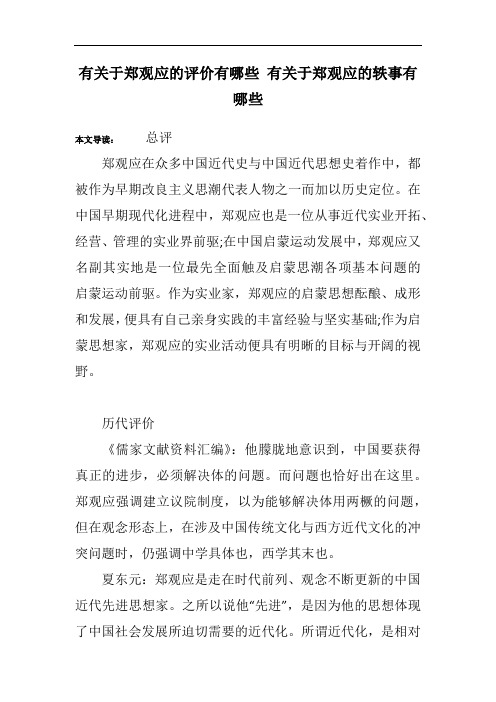 有关于郑观应的评价有哪些 有关于郑观应的轶事有哪些

本文导读： 总评

郑观应在众多中国近代史与中国近代思想史着作中，都被作为早期改良主义思潮代表人物之一而加以历史定位。在中国早期现代化进程中，郑观应也是一位从事近代实业开拓、经营、管理的实业界前驱;在中国启蒙运动发展中，郑观应又名副其实地是一位最先全面触及启蒙思潮各项基本问题的启蒙运动前驱。作为实业家，郑观应的启蒙思想酝酿、成形和发展，便具有自己亲身实践的丰富经验与坚实基础;作为启蒙思想家，郑观应的实业活动便具有明晰的目标与开阔的视野。

历代评价

《儒家文献资料汇编》：他朦胧地意识到，中国要获得真正的进步，必须解决体的问题。而问题也恰好出在这里。郑观应强调建立议院制度，以为能够解决体用两橛的问题，但在观念形态上，在涉及中国传统文化与西方近代文化的冲突问题时，仍强调中学具体也，西学其末也。

夏东元：郑观应是走在时代前列、观念不断更新的中国近代先进思想家。之所以说他“先进”，是因为他的思想体现了中国社会发展所迫切需要的近代化。所谓近代化，是相对